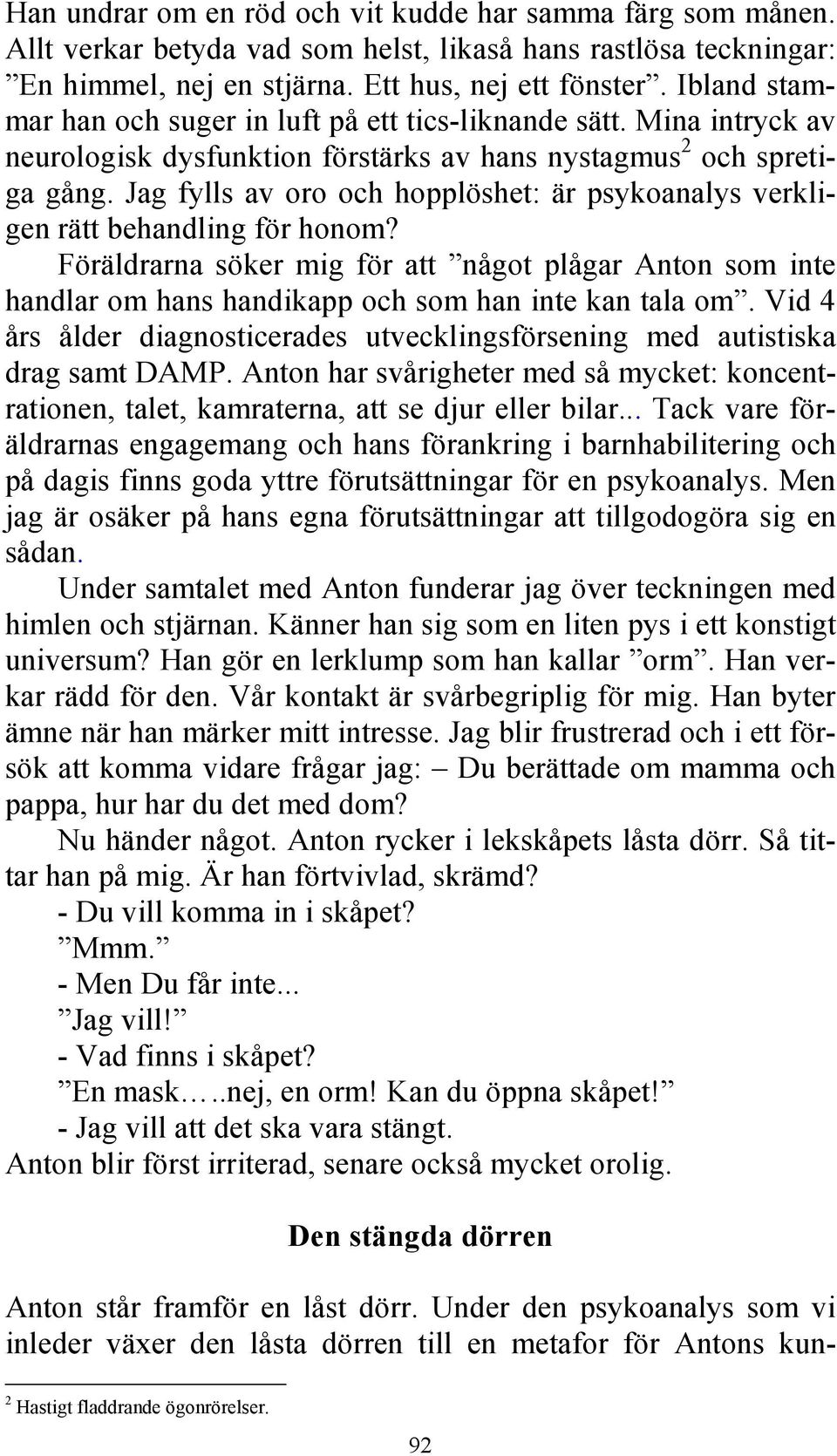 Han undrar om en röd och vit kudde har samma färg som månen. Allt verkar betyda vad som helst, likaså hans rastlösa teckningar: ”En himmel, nej en stjärna. Ett hus, nej ett fönster”. Ibland stammar han och suger in luft på ett tics-liknande sätt. Mina intryck av neurologisk dysfunktion förstärks av hans nystagmus$^2$ och spretiga gång. Jag fylls av oro och hopplöshet: är psykoanalys verkligen rätt behandling för honom?

Föräldrarna söker mig för att ”något plågar Anton som inte handlar om hans handikapp och som han inte kan tala om”. Vid 4 års ålder diagnosticerades utvecklingsförsening med autistiska drag samt DAMP. Anton har svårigheter med så mycket: koncentrationen, talet, kamraterna, att se djur eller bilar... Tack vare föräldrarnas engagemang och hans förankring i barnhabilitering och på dagis finns goda yttre förutsättningar för en psykoanalys. Men jag är osäker på hans egna förutsättningar att tillgodogöra sig en sådan.

Under samtalet med Anton funderar jag över teckningen med himlen och stjärnan. Känner han sig som en liten pys i ett konstigt universum? Han gör en lerklump som han kallar ”orm”. Han verkar rädd för den. Vår kontakt är svårbegriplig för mig. Han byter ämne när han märker mitt intresse. Jag blir frustrerad och i ett försök att komma vidare frågar jag: – Du berättade om mamma och pappa, hur har du det med dom?

Nu händer något. Anton rycker i lekskåpets låsta dörr. Så tittar han på mig. Är han förtvivlad, skrämd?

- Du vill komma in i skåpet?

”Mmm.”

- Men Du får inte...

”Jag vill!”

- Vad finns i skåpet?

”En mask…..nej, en orm! Kan du öppna skåpet!”

- Jag vill att det ska vara stängt.

Anton blir först irriterad, senare också mycket orolig.

Den stängda dörren

Anton står framför en låst dörr. Under den psykoanalys som vi inleder växer den låsta dörren till en metafor för Antons kun-

$^2$ Hastigt fladdrande ögonrörelser.

92